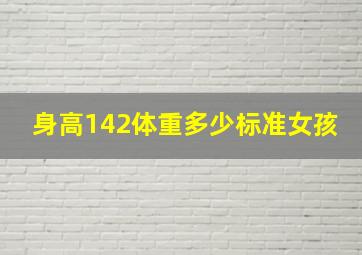 身高142体重多少标准女孩